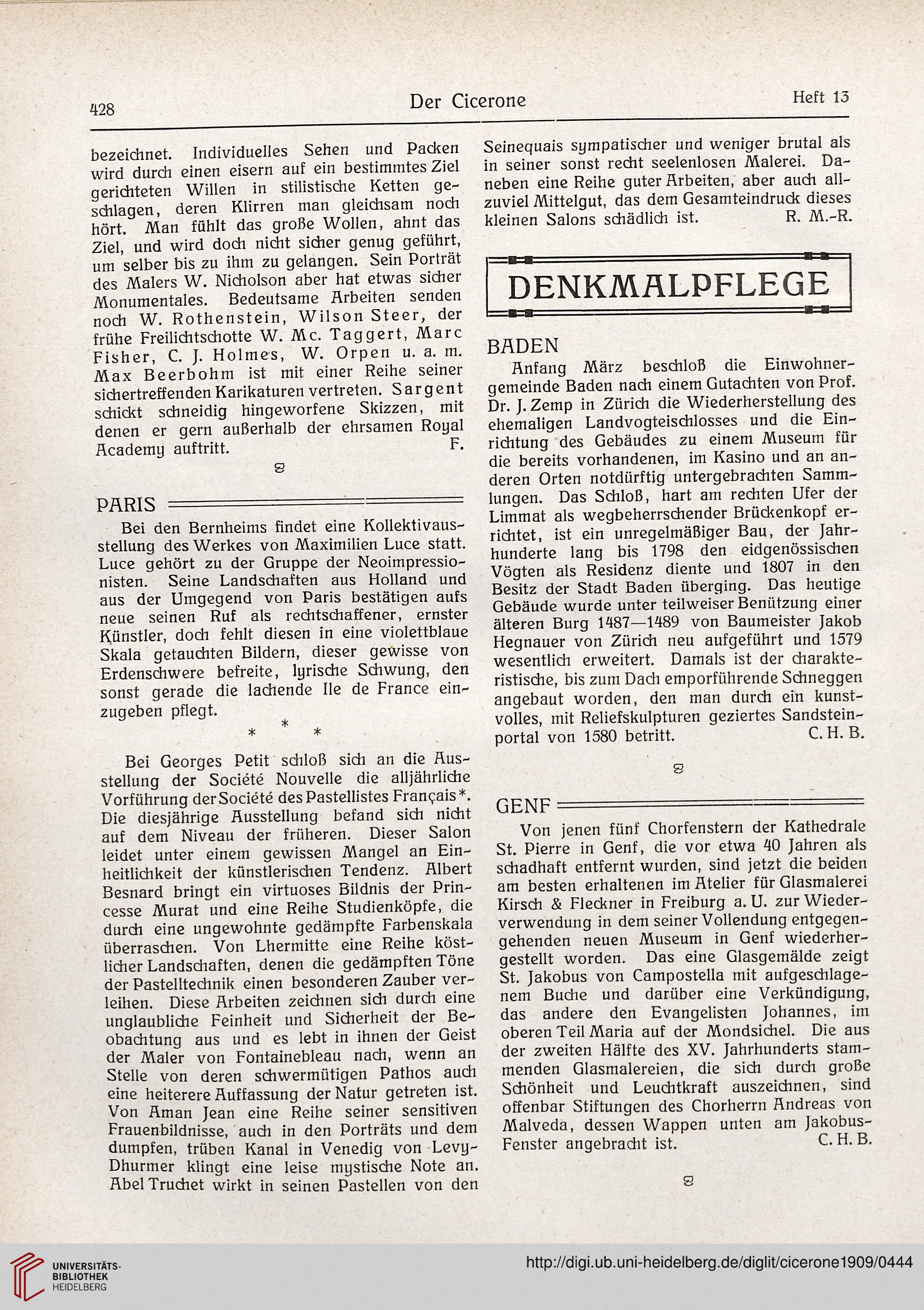 428 Der Cicerone Heft 13

bezeichnet. Individuelles Sehen und Packen wird durch einen eisern auf ein bestimmtes Ziel gerichteten Willen in stilistische Ketten geschlagen, deren Klirren man gleichsam noch hört. Man fühlt das große Wollen, ahnt das Ziel, und wird doch nicht sicher genug geführt, um selber bis zu ihm zu gelangen. Sein Porträt des Malers W. Nicholson aber hat etwas sicher Monumentales. Bedeutsame Arbeiten senden noch W. Rothenstein, Wilson Steer, der frühe Freilichtschotte W. Mc. Taggert, Marc Fisher, C. J. Holmes, W. Orpen u. a. m. Max Beerbohm ist mit einer Reihe seiner sichertreffenden Karikaturen vertreten. Sargent schickt schneidig hingeworfene Skizzen, mit denen er gern außerhalb der ehrsamen Royal Academy auftritt. F.

PARIS

Bei den Bernheims findet eine Kollektivausstellung des Werkes von Maximilien Luce statt. Luce gehört zu der Gruppe der Neoimpressionisten. Seine Landschaften aus Holland und aus der Umgegend von Paris bestätigen aufs neue seinen Ruf als rechtschaffener, ernster Künstler, doch fehlt diesen in eine violettblaue Skala getauchten Bildern, dieser gewisse von Erdenschwere befreite, lyrische Schwung, den sonst gerade die lachende Ile de France einzugeben pflegt.

* * *

Bei Georges Petit schloß sich an die Ausstellung der Société Nouvelle die alljährliche Vorführung der Société des Pastellistes Français*. Die diesjährige Ausstellung befand sich nicht auf dem Niveau der früheren. Dieser Salon leidet unter einem gewissen Mangel an Einheitlichkeit der künstlerischen Tendenz. Albert Besnard bringt ein virtuoses Bildnis der Princesse Murat und eine Reihe Studienköpfe, die durch eine ungewohnte gedämpfte Farbenskala überraschen. Von Lhermitte eine Reihe köstlicher Landschaften, denen die gedämpften Töne der Pastelltechnik einen besonderen Zauber verleihen. Diese Arbeiten zeichnen sich durch eine unglaubliche Feinheit und Sicherheit der Beobachtung aus und es lebt in ihnen der Geist der Maler von Fontainebleau nach, wenn an Stelle von deren schwermütigen Pathos auch eine heiterere Auffassung der Natur getreten ist. Von Aman Jean eine Reihe seiner sensitiven Frauenbildnisse, auch in den Porträts und dem dumpfen, trüben Kanal in Venedig von Levy-Dhurmer klingt eine leise mystische Note an. Abel Truchet wirkt in seinen Pastellen von den Seinequais sympatischer und weniger brutal als in seiner sonst recht seelenlosen Malerei. Daneben eine Reihe guter Arbeiten, aber auch allzuviel Mittelgut, das dem Gesamteindruck dieses kleinen Salons schädlich ist. R. M.-R.

DENKMALPFLEGE

BADEN

Anfang März beschloß die Einwohnergemeinde Baden nach einem Gutachten von Prof. Dr. J. Zemp in Zürich die Wiederherstellung des ehemaligen Landvogteischlosses und die Einrichtung des Gebäudes zu einem Museum für die bereits vorhandenen, im Kasino und an anderen Orten notdürftig untergebrachten Sammlungen. Das Schloß, hart am rechten Ufer der Limmat als wegbeherrschender Brückenkopf errichtet, ist ein unregelmäßiger Bau, der Jahrhunderte lang bis 1798 den eidgenössischen Vögten als Residenz diente und 1807 in den Besitz der Stadt Baden überging. Das heutige Gebäude wurde unter teilweiser Benützung einer älteren Burg 1487—1489 von Baumeister Jakob Hegnauer von Zürich neu aufgeführt und 1579 wesentlich erweitert. Damals ist der charakteristische, bis zum Dach emporführende Schneggen angebaut worden, den man durch ein kunstvolles, mit Reliefskulpturen geziertes Sandsteinportal von 1580 betritt. C. H. B.

GENF

Von jenen fünf Chorfenstern der Kathedrale St. Pierre in Genf, die vor etwa 40 Jahren als schadhaft entfernt wurden, sind jetzt die beiden am besten erhaltenen im Atelier für Glasmalerei Kirsch & Fleckner in Freiburg a. U. zur Wiederverwendung in dem seiner Vollendung entgegengehenden neuen Museum in Genf wiederhergestellt worden. Das eine Glasgemälde zeigt St. Jakobus von Campostella mit aufgeschlagenem Buche und darüber eine Verkündigung, das andere den Evangelisten Johannes, im oberen Teil Maria auf der Mondsichel. Die aus der zweiten Hälfte des XV. Jahrhunderts stammenden Glasmalereien, die sich durch große Schönheit und Leuchtkraft auszeichnen, sind offenbar Stiftungen des Chorherrn Andreas von Malveda, dessen Wappen unten am Jakobus-Fenster angebracht ist. C. H. B.

UNIVERSITÄTS-BIBLIOTHEK HEIDELBERG
http://digi.ub.uni-heidelberg.de/diglit/cicerone1909/0444